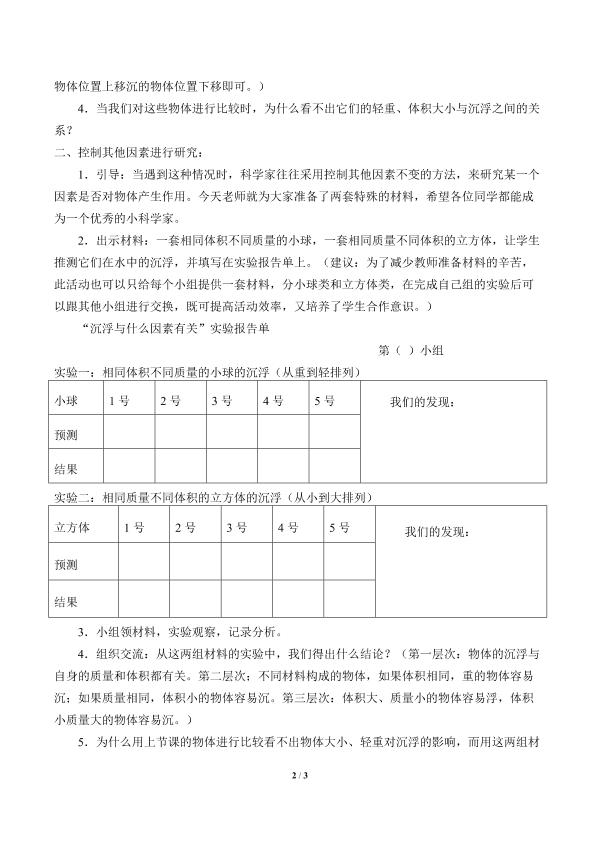 物体位置上移沉的物体位置下移即可。）

4．当我们对这些物体进行比较时，为什么看不出它们的轻重、体积大小与沉浮之间的关系？

二、控制其他因素进行研究：

1．引导：当遇到这种情况时，科学家往往采用控制其他因素不变的方法，来研究某一个因素是否对物体产生作用。今天老师就为大家准备了两套特殊的材料，希望各位同学都能成为一个优秀的小科学家。

2．出示材料：一套相同体积不同质量的小球，一套相同质量不同体积的立方体，让学生推测它们在水中的沉浮，并填写在实验报告单上。（建议：为了减少教师准备材料的辛苦，此活动也可以只给每个小组提供一套材料，分小球类和立方体类，在完成自己组的实验后可以跟其他小组进行交换，既可提高活动效率，又培养了学生合作意识。）

“沉浮与什么因素有关”实验报告单

第（ ）小组

实验一：相同体积不同质量的小球的沉浮（从重到轻排列）

| 小球 | 1号 | 2号 | 3号 | 4号 | 5号 | 我们的发现： |
|---|---|---|---|---|---|---|
| 预测 | | | | | | |
| 结果 | | | | | | |

实验二：相同质量不同体积的立方体的沉浮（从小到大排列）

| 立方体 | 1号 | 2号 | 3号 | 4号 | 5号 | 我们的发现： |
|---|---|---|---|---|---|---|
| 预测 | | | | | | |
| 结果 | | | | | | |

3．小组领材料，实验观察，记录分析。

4．组织交流：从这两组材料的实验中，我们得出什么结论？（第一层次：物体的沉浮与自身的质量和体积都有关。第二层次：不同材料构成的物体，如果体积相同，重的物体容易沉；如果质量相同，体积小的物体容易沉。第三层次：体积大、质量小的物体容易浮，体积小质量大的物体容易沉。）

5．为什么用上节课的物体进行比较看不出物体大小、轻重对沉浮的影响，而用这两组材

2 / 3